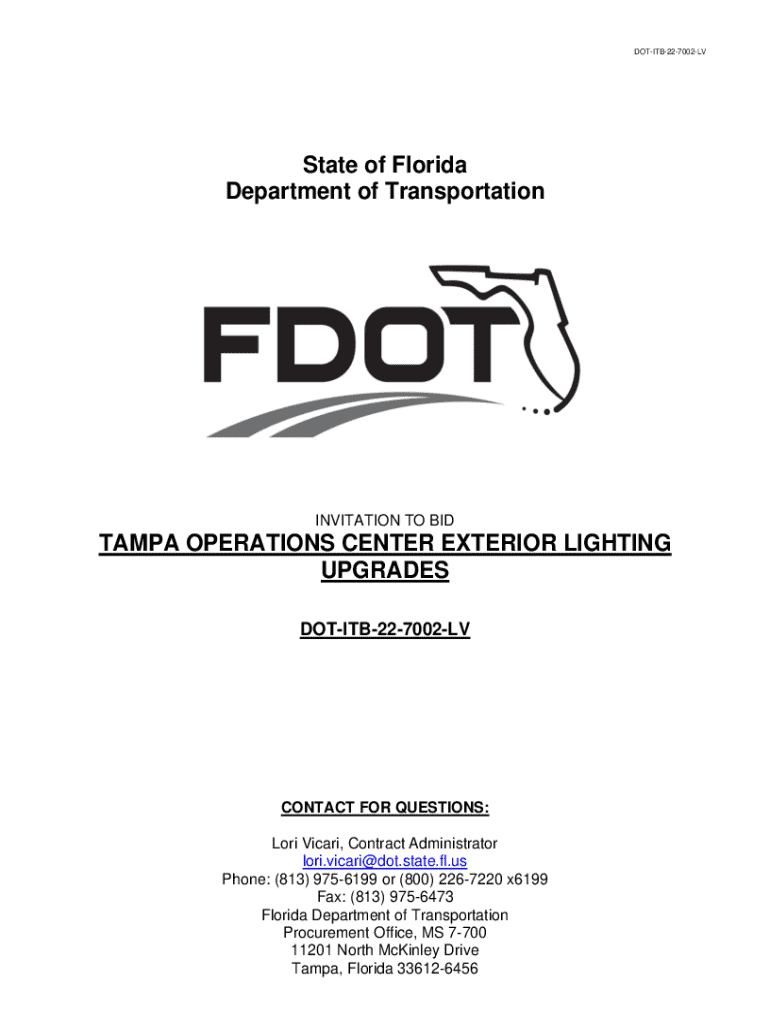 DOT-ITB-22-7002-LV

State of Florida
Department of Transportation

FDOT

INVITATION TO BID

TAMPA OPERATIONS CENTER EXTERIOR LIGHTING UPGRADES

DOT-ITB-22-7002-LV

CONTACT FOR QUESTIONS:

Lori Vicari, Contract Administrator
lori.vicari@dot.state.fl.us
Phone: (813) 975-6199 or (800) 226-7220 x6199
Fax: (813) 975-6473
Florida Department of Transportation
Procurement Office, MS 7-700
11201 North McKinley Drive
Tampa, Florida 33612-6456